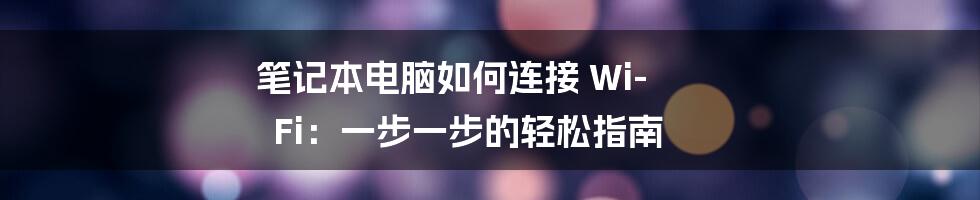 笔记本电脑如何连接 Wi-Fi：一步一步的轻松指南